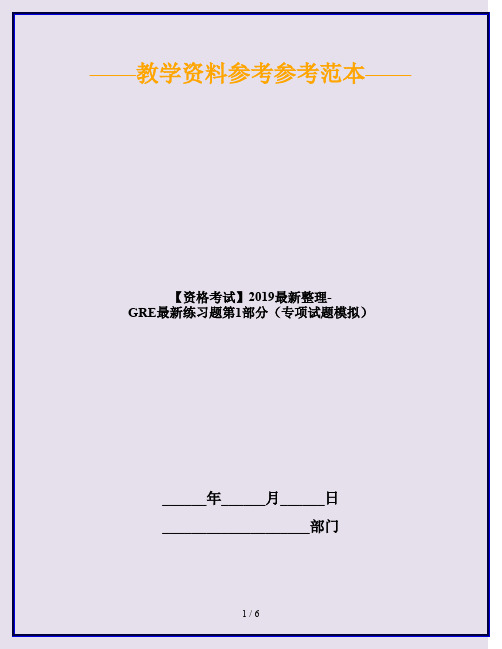 ——教学资料参考参考范本——

【资格考试】2019最新整理-GRE最新练习题第1部分（专项试题模拟）

______年______月______日

____________________部门

1 / 6